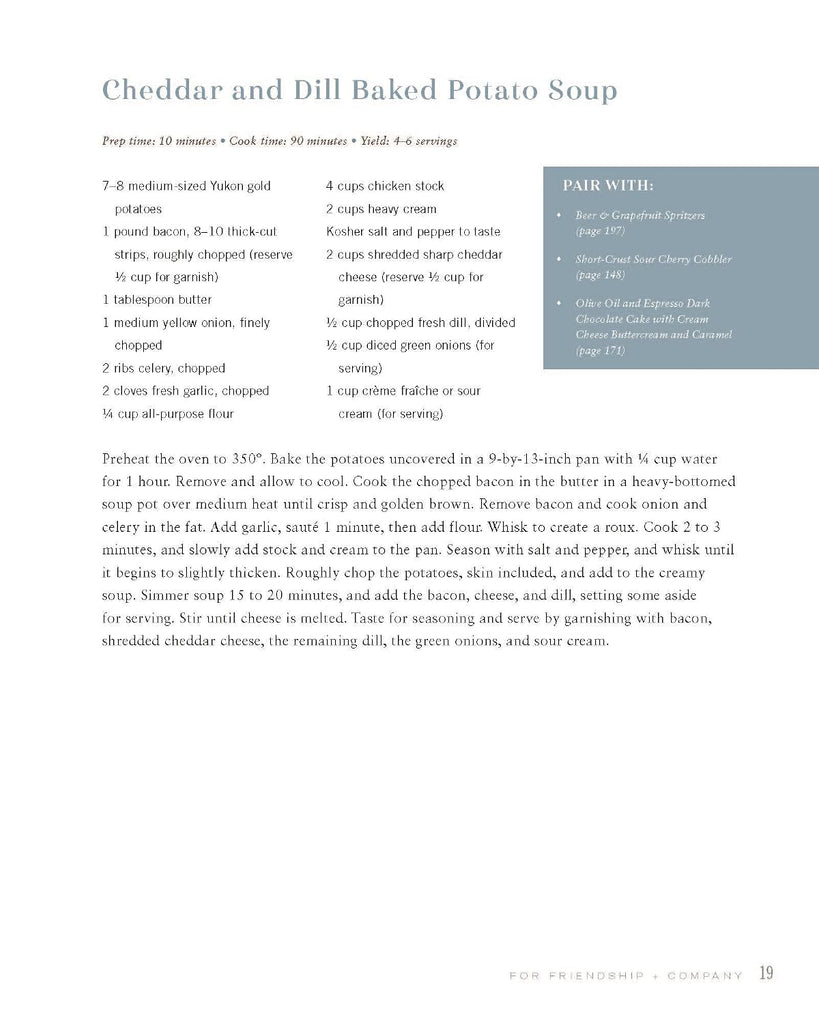 Cheddar and Dill Baked Potato Soup

Prep time: 10 minutes • Cook time: 90 minutes • Yield: 4–6 servings

7–8 medium-sized Yukon gold potatoes
1 pound bacon, 8–10 thick-cut strips, roughly chopped (reserve ½ cup for garnish)
1 tablespoon butter
1 medium yellow onion, finely chopped
2 ribs celery, chopped
2 cloves fresh garlic, chopped
¼ cup all-purpose flour

4 cups chicken stock
2 cups heavy cream
Kosher salt and pepper to taste
2 cups shredded sharp cheddar cheese (reserve ½ cup for garnish)
½ cup chopped fresh dill, divided
½ cup diced green onions (for serving)
1 cup crème fraîche or sour cream (for serving)

PAIR WITH:

• Beer & Grapefruit Spritzers (page 197)
• Short-Crust Sour Cherry Cobbler (page 148)
• Olive Oil and Espresso Dark Chocolate Cake with Cream Cheese Buttercream and Caramel (page 171)

Preheat the oven to 350°. Bake the potatoes uncovered in a 9-by-13-inch pan with ¼ cup water for 1 hour. Remove and allow to cool. Cook the chopped bacon in the butter in a heavy-bottomed soup pot over medium heat until crisp and golden brown. Remove bacon and cook onion and celery in the fat. Add garlic, sauté 1 minute, then add flour. Whisk to create a roux. Cook 2 to 3 minutes, and slowly add stock and cream to the pan. Season with salt and pepper, and whisk until it begins to slightly thicken. Roughly chop the potatoes, skin included, and add to the creamy soup. Simmer soup 15 to 20 minutes, and add the bacon, cheese, and dill, setting some aside for serving. Stir until cheese is melted. Taste for seasoning and serve by garnishing with bacon, shredded cheddar cheese, the remaining dill, the green onions, and sour cream.

FOR FRIENDSHIP + COMPANY 19